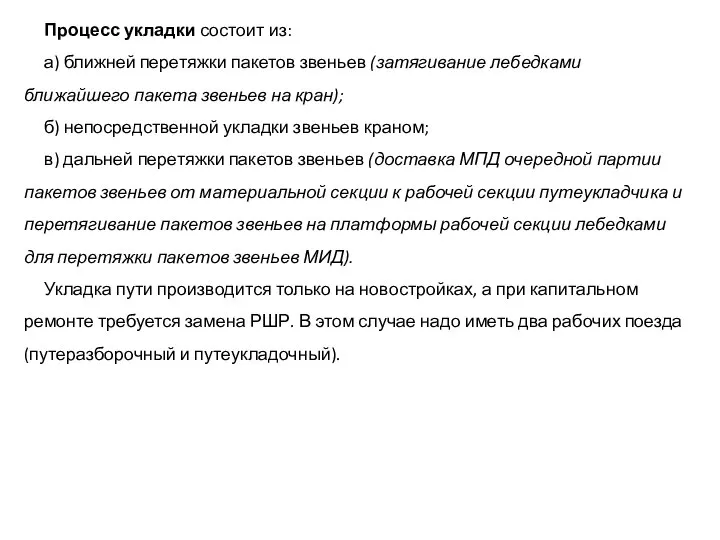 Процесс укладки состоит из:

а) ближней перетяжки пакетов звеньев (затягивание лебедками ближайшего пакета звеньев на кран);

б) непосредственной укладки звеньев краном;

в) дальней перетяжки пакетов звеньев (доставка МПД очередной партии пакетов звеньев от материальной секции к рабочей секции путеукладчика и перетягивание пакетов звеньев на платформы рабочей секции лебедками для перетяжки пакетов звеньев МИД).

Укладка пути производится только на новостройках, а при капитальном ремонте требуется замена РШР. В этом случае надо иметь два рабочих поезда (путеразборочный и путеукладочный).